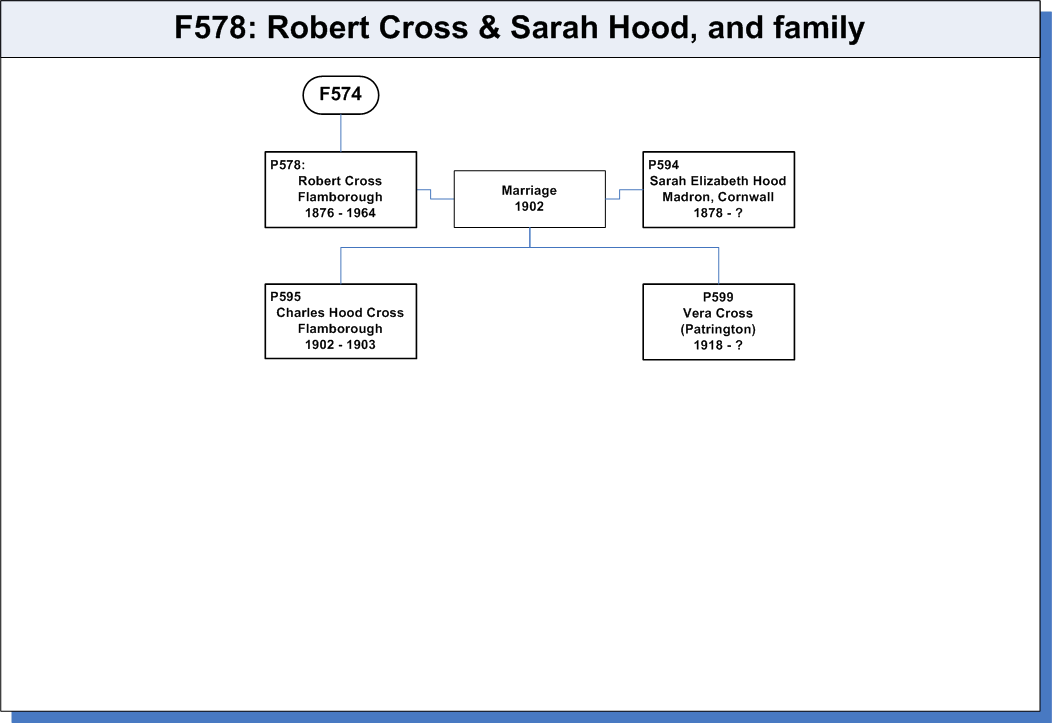 F578: Robert Cross & Sarah Hood, and family

F574

P578:
Robert Cross
Flamborough
1876 - 1964

Marriage
1902

P594
Sarah Elizabeth Hood
Madron, Cornwall
1878 - ?

P595
Charles Hood Cross
Flamborough
1902 - 1903

P599
Vera Cross
(Patrington)
1918 - ?